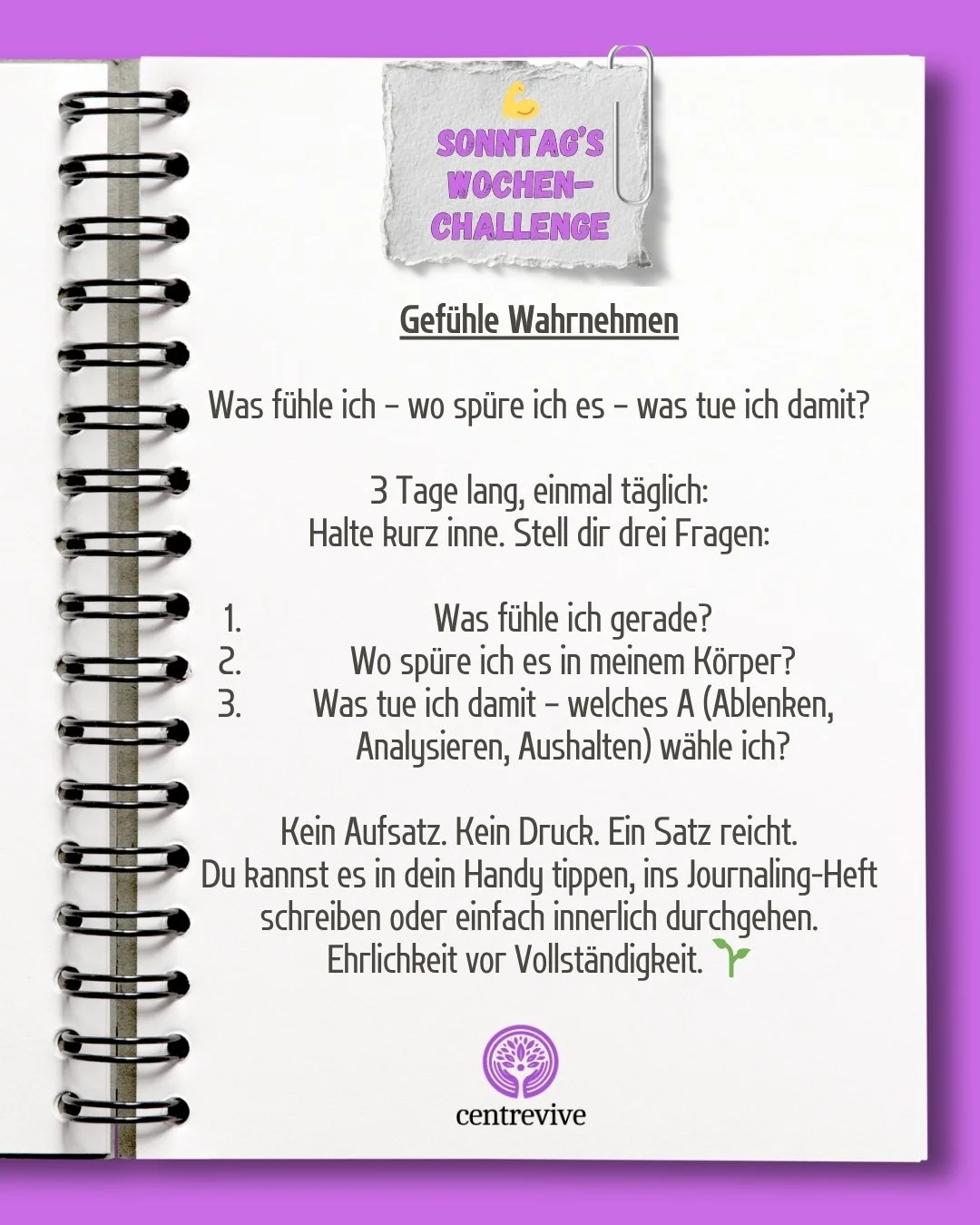 💪
SONNTAG'S WOCHEN-CHALLENGE

Gefühle Wahrnehmen

Was fühle ich – wo spüre ich es – was tue ich damit?

3 Tage lang, einmal täglich:
Halte kurz inne. Stell dir drei Fragen:

1. Was fühle ich gerade?
2. Wo spüre ich es in meinem Körper?
3. Was tue ich damit – welches A (Ablenken, Analysieren, Aushalten) wähle ich?

Kein Aufsatz. Kein Druck. Ein Satz reicht.
Du kannst es in dein Handy tippen, ins Journaling-Heft schreiben oder einfach innerlich durchgehen.
Ehrlichkeit vor Vollständigkeit. 🌱

centrevive